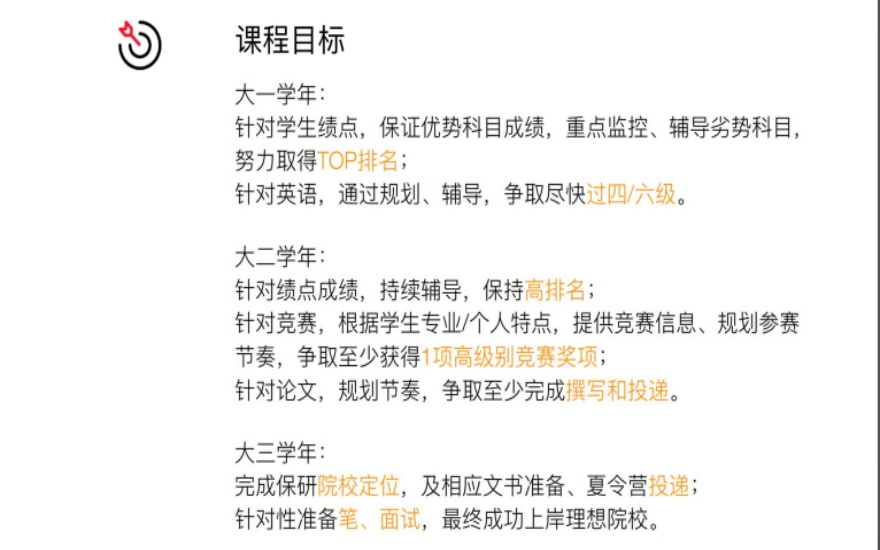 课程目标

大一学年：
针对学生绩点，保证优势科目成绩，重点监控、辅导劣势科目，努力取得TOP排名；
针对英语，通过规划、辅导，争取尽快过四/六级。

大二学年：
针对绩点成绩，持续辅导，保持高排名；
针对竞赛，根据学生专业/个人特点，提供竞赛信息、规划参赛节奏，争取至少获得1项高级别竞赛奖项；
针对论文，规划节奏，争取至少完成撰写和投递。

大三学年：
完成保研院校定位，及相应文书准备、夏令营投递；
针对性准备笔、面试，最终成功上岸理想院校。